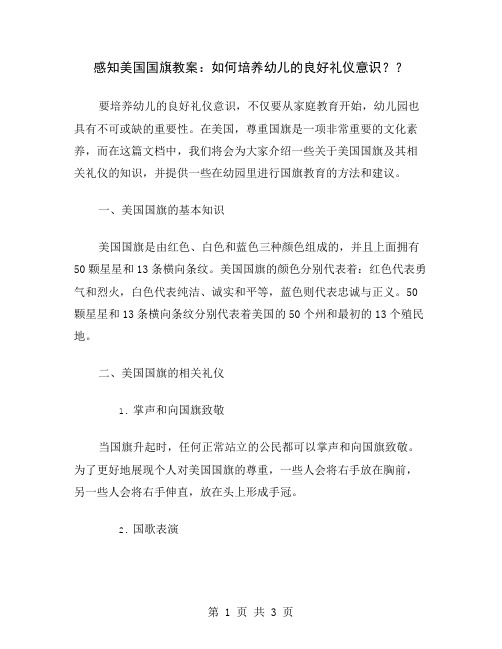 感知美国国旗教案：如何培养幼儿的良好礼仪意识？？

要培养幼儿的良好礼仪意识，不仅要从家庭教育开始，幼儿园也具有不可或缺的重要性。在美国，尊重国旗是一项非常重要的文化素养，而在这篇文档中，我们将会为大家介绍一些关于美国国旗及其相关礼仪的知识，并提供一些在幼园里进行国旗教育的方法和建议。

一、美国国旗的基本知识

美国国旗是由红色、白色和蓝色三种颜色组成的，并且上面拥有50颗星星和13条横向条纹。美国国旗的颜色分别代表着：红色代表勇气和烈火，白色代表纯洁、诚实和平等，蓝色则代表忠诚与正义。50颗星星和13条横向条纹分别代表着美国的50个州和最初的13个殖民地。

二、美国国旗的相关礼仪

1. 掌声和向国旗致敬

当国旗升起时，任何正常站立的公民都可以掌声和向国旗致敬。为了更好地展现个人对美国国旗的尊重，一些人会将右手放在胸前，另一些人会将右手伸直，放在头上形成手冠。

2. 国歌表演

第 1 页 共 3 页